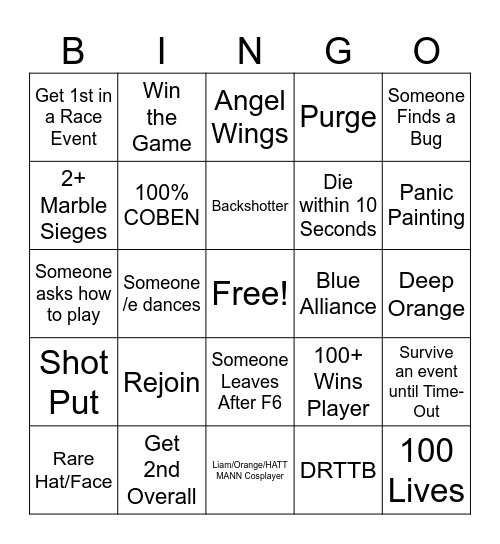 | B | I | N | G | O |
|---|---|---|---|---|
| Get 1st in a Race Event | Win the Game | Angel Wings | Purge | Someone Finds a Bug |
| 2+ Marble Sieges | 100% COBEN | Backshotter | Die within 10 Seconds | Panic Painting |
| Someone asks how to play | Someone /e dances | Free! | Blue Alliance | Deep Orange |
| Shot Put | Rejoin | Someone Leaves After F6 | 100+ Wins Player | Survive an event until Time-Out |
| Rare Hat/Face | Get 2nd Overall | Liam/Orange/HATT MANN Cosplayer | DRTTB | 100 Lives |